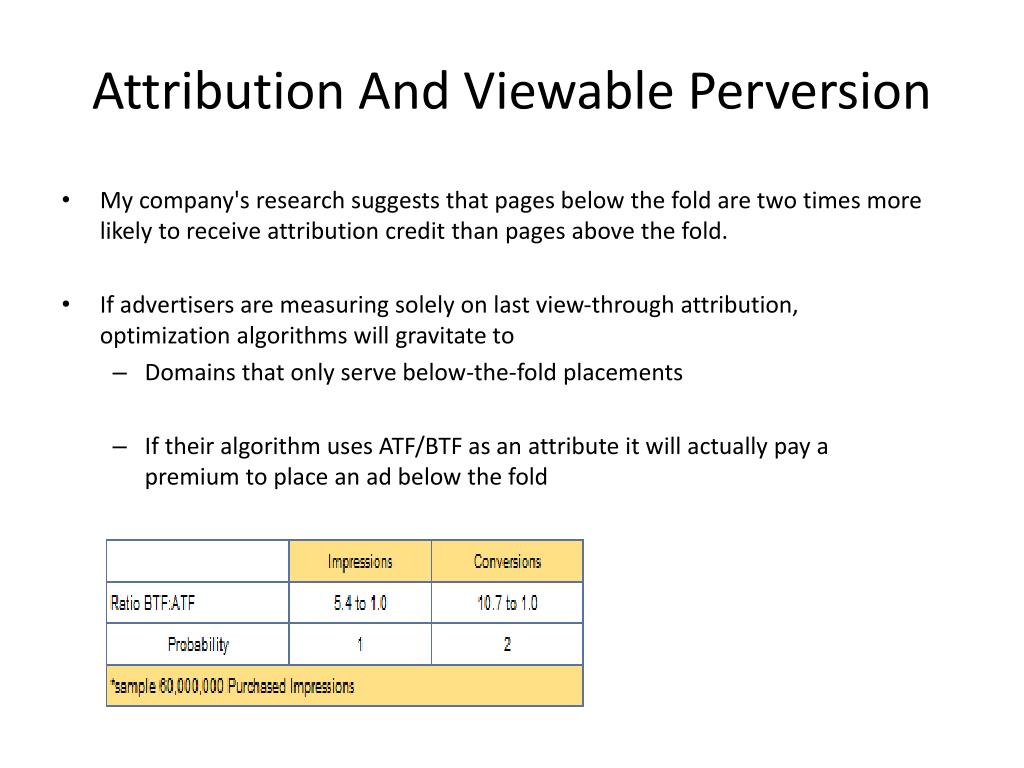 Attribution And Viewable Perversion

• My company's research suggests that pages below the fold are two times more likely to receive attribution credit than pages above the fold.

• If advertisers are measuring solely on last view-through attribution, optimization algorithms will gravitate to

– Domains that only serve below-the-fold placements

– If their algorithm uses ATF/BTF as an attribute it will actually pay a premium to place an ad below the fold

| | Impressions | Conversions |
|---|---|---|
| Ratio BTF:ATF | 5.4 to 1.0 | 10.7 to 1.0 |
| Probability | 1 | 2 |
| *sample 60,000,000 Purchased Impressions | | |